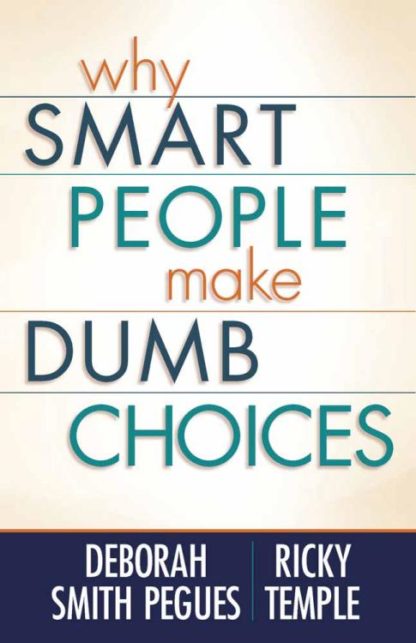 why
SMART
PEOPLE
make
DUMB
CHOICES

DEBORAH SMITH PEGUES

RICKY TEMPLE